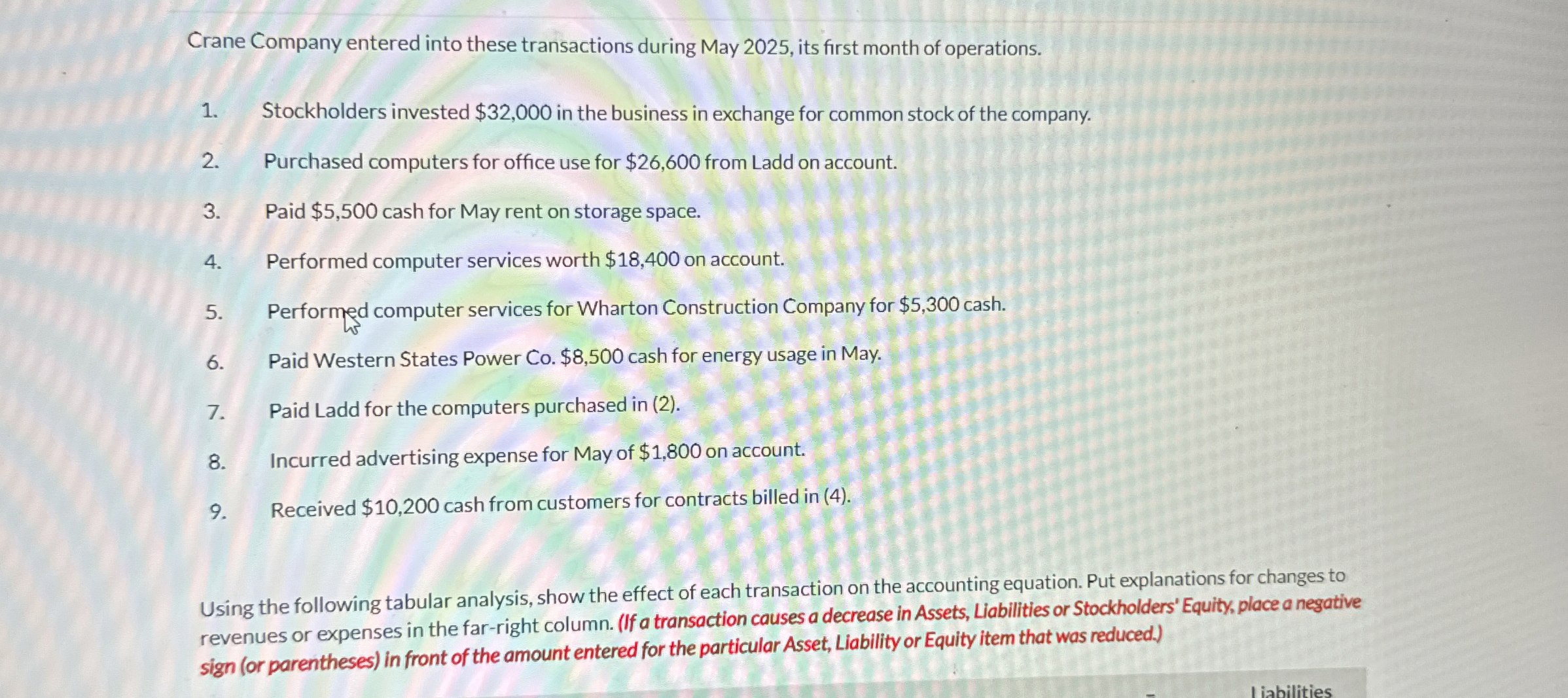 Crane Company entered into these transactions during May 2025, its first month of operations.

1. Stockholders invested \$32,000 in the business in exchange for common stock of the company.

2. Purchased computers for office use for \$26,600 from Ladd on account.

3. Paid \$5,500 cash for May rent on storage space.

4. Performed computer services worth \$18,400 on account.

5. Performed computer services for Wharton Construction Company for \$5,300 cash.

6. Paid Western States Power Co. \$8,500 cash for energy usage in May.

7. Paid Ladd for the computers purchased in (2).

8. Incurred advertising expense for May of \$1,800 on account.

9. Received \$10,200 cash from customers for contracts billed in (4).

Using the following tabular analysis, show the effect of each transaction on the accounting equation. Put explanations for changes to revenues or expenses in the far-right column. (If a transaction causes a decrease in Assets, Liabilities or Stockholders' Equity, place a negative sign (or parentheses) in front of the amount entered for the particular Asset, Liability or Equity item that was reduced.)

Liabilities